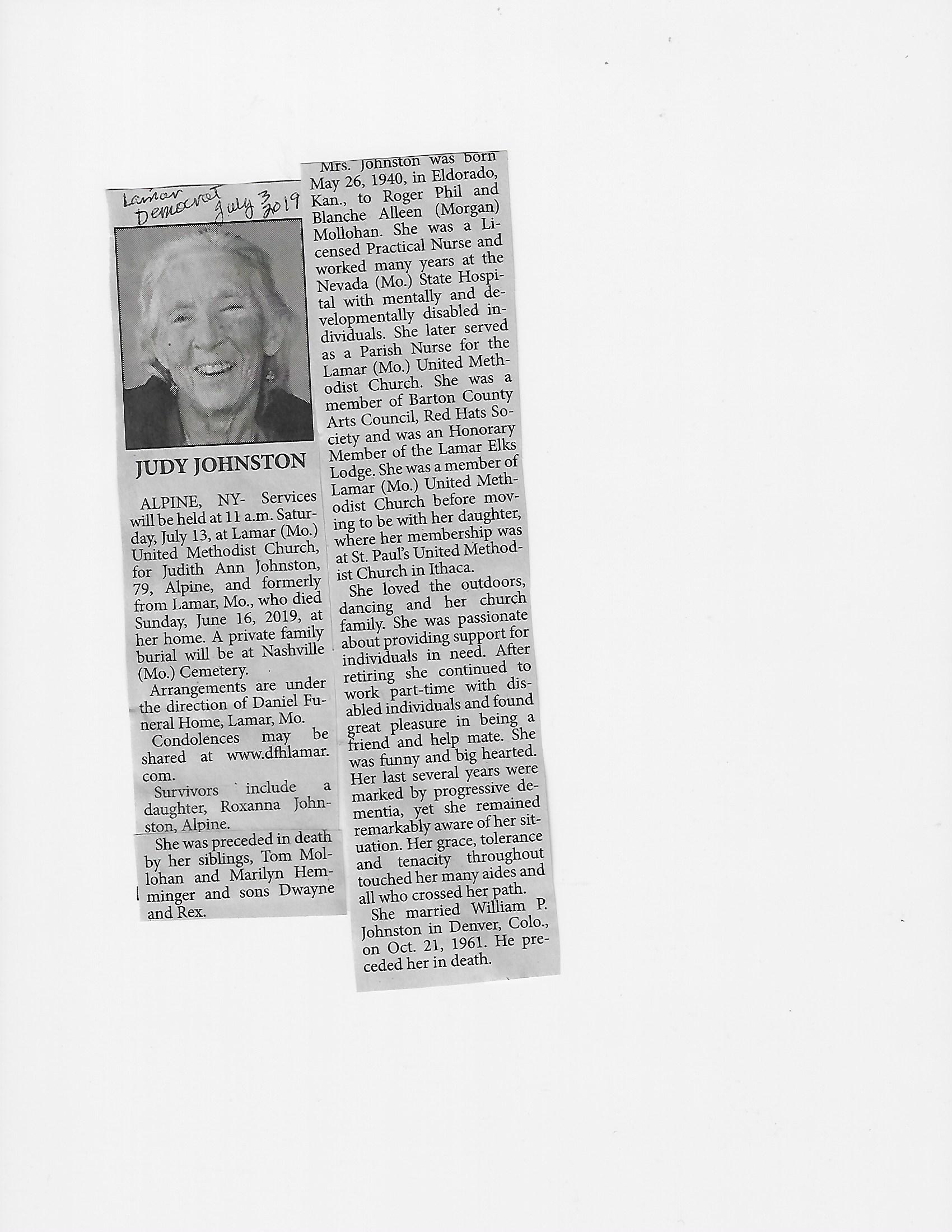 Lamar Democrat July 3 2019

JUDY JOHNSTON

ALPINE, NY- Services will be held at 11 a.m. Saturday, July 13, at Lamar (Mo.) United Methodist Church, for Judith Ann Johnston, 79, Alpine, and formerly from Lamar, Mo., who died Sunday, June 16, 2019, at her home. A private family burial will be at Nashville (Mo.) Cemetery.

Arrangements are under the direction of Daniel Funeral Home, Lamar, Mo.

Condolences may be shared at www.dfhlamar.com.

Survivors include a daughter, Roxanna Johnston, Alpine.

She was preceded in death by her siblings, Tom Mollohan and Marilyn Hemminger and sons Dwayne and Rex.

Mrs. Johnston was born May 26, 1940, in Eldorado, Kan., to Roger Phil and Blanche Alleen (Morgan) Mollohan. She was a Licensed Practical Nurse and worked many years at the Nevada (Mo.) State Hospital with mentally and developmentally disabled individuals. She later served as a Parish Nurse for the Lamar (Mo.) United Methodist Church. She was a member of Barton County Arts Council, Red Hats Society and was an Honorary Member of the Lamar Elks Lodge. She was a member of Lamar (Mo.) United Methodist Church before moving to be with her daughter, where her membership was at St. Paul's United Methodist Church in Ithaca.

She loved the outdoors, dancing and her church family. She was passionate about providing support for individuals in need. After retiring she continued to work part-time with disabled individuals and found great pleasure in being a friend and help mate. She was funny and big hearted. Her last several years were marked by progressive dementia, yet she remained remarkably aware of her situation. Her grace, tolerance and tenacity throughout touched her many aides and all who crossed her path.

She married William P. Johnston in Denver, Colo., on Oct. 21, 1961. He preceded her in death.